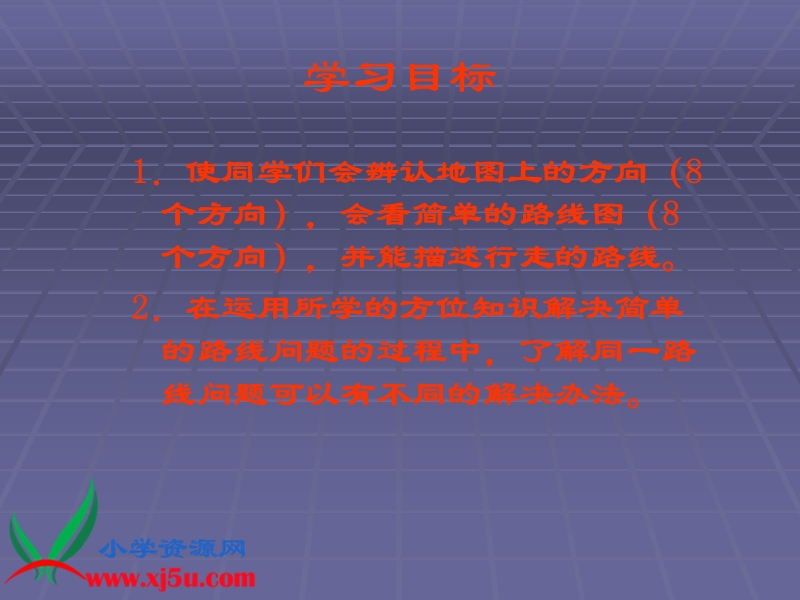 学习目标

1. 使同学们会辨认地图上的方向（8个方向），会看简单的路线图（8个方向），并能描述行走的路线。

2. 在运用所学的方位知识解决简单的路线问题的过程中，了解同一路线问题可以有不同的解决办法。

小学资源网
www.xj5u.com